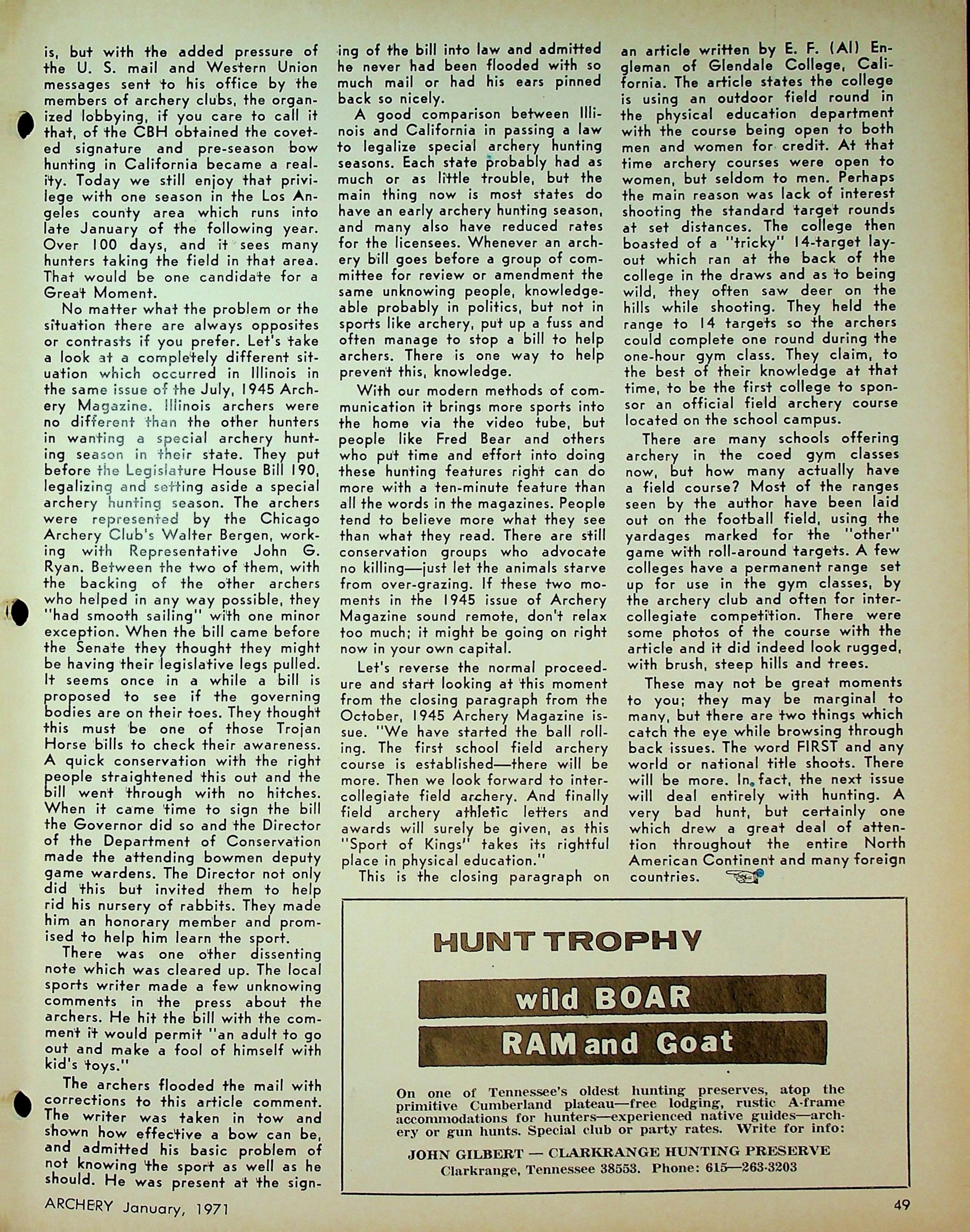 is, but with the added pressure of the U. S. mail and Western Union messages sent to his office by the members of archery clubs, the organized lobbying, if you care to call it that, of the CBH obtained the coveted signature and pre-season bow hunting in California became a reality. Today we still enjoy that privilege with one season in the Los Angeles county area which runs into late January of the following year. Over 100 days, and it sees many hunters taking the field in that area. That would be one candidate for a Great Moment.

No matter what the problem or the situation there are always opposites or contrasts if you prefer. Let's take a look at a completely different situation which occurred in Illinois in the same issue of the July, 1945 Archery Magazine. Illinois archers were no different than the other hunters in wanting a special archery hunting season in their state. They put before the Legislature House Bill 190, legalizing and setting aside a special archery hunting season. The archers were represented by the Chicago Archery Club's Walter Bergen, working with Representative John G. Ryan. Between the two of them, with the backing of the other archers who helped in any way possible, they "had smooth sailing" with one minor exception. When the bill came before the Senate they thought they might be having their legislative legs pulled. It seems once in a while a bill is proposed to see if the governing bodies are on their toes. They thought this must be one of those Trojan Horse bills to check their awareness. A quick conservation with the right people straightened this out and the bill went through with no hitches. When it came time to sign the bill the Governor did so and the Director of the Department of Conservation made the attending bowmen deputy game wardens. The Director not only did this but invited them to help rid his nursery of rabbits. They made him an honorary member and promised to help him learn the sport.

There was one other dissenting note which was cleared up. The local sports writer made a few unknowing comments in the press about the archers. He hit the bill with the comment it would permit "an adult to go out and make a fool of himself with kid's toys."

The archers flooded the mail with corrections to this article comment. The writer was taken in tow and shown how effective a bow can be, and admitted his basic problem of not knowing the sport as well as he should. He was present at the signing of the bill into law and admitted he never had been flooded with so much mail or had his ears pinned back so nicely.

A good comparison between Illinois and California in passing a law to legalize special archery hunting seasons. Each state probably had as much or as little trouble, but the main thing now is most states do have an early archery hunting season, and many also have reduced rates for the licensees. Whenever an archery bill goes before a group of committee for review or amendment the same unknowing people, knowledgeable probably in politics, but not in sports like archery, put up a fuss and often manage to stop a bill to help archers. There is one way to help prevent this, knowledge.

With our modern methods of communication it brings more sports into the home via the video tube, but people like Fred Bear and others who put time and effort into doing these hunting features right can do more with a ten-minute feature than all the words in the magazines. People tend to believe more what they see than what they read. There are still conservation groups who advocate no killing—just let the animals starve from over-grazing. If these two moments in the 1945 issue of Archery Magazine sound remote, don't relax too much; it might be going on right now in your own capital.

Let's reverse the normal proceedure and start looking at this moment from the closing paragraph from the October, 1945 Archery Magazine issue. "We have started the ball rolling. The first school field archery course is established—there will be more. Then we look forward to intercollegiate field archery. And finally field archery athletic letters and awards will surely be given, as this "Sport of Kings" takes its rightful place in physical education."

This is the closing paragraph on an article written by E. F. (Al) Engleman of Glendale College, California. The article states the college is using an outdoor field round in the physical education department with the course being open to both men and women for credit. At that time archery courses were open to women, but seldom to men. Perhaps the main reason was lack of interest shooting the standard target rounds at set distances. The college then boasted of a "tricky" 14-target layout which ran at the back of the college in the draws and as to being wild, they often saw deer on the hills while shooting. They held the range to 14 targets so the archers could complete one round during the one-hour gym class. They claim, to the best of their knowledge at that time, to be the first college to sponsor an official field archery course located on the school campus.

There are many schools offering archery in the coed gym classes now, but how many actually have a field course? Most of the ranges seen by the author have been laid out on the football field, using the yardages marked for the "other" game with roll-around targets. A few colleges have a permanent range set up for use in the gym classes, by the archery club and often for intercollegiate competition. There were some photos of the course with the article and it did indeed look rugged, with brush, steep hills and trees.

These may not be great moments to you; they may be marginal to many, but there are two things which catch the eye while browsing through back issues. The word FIRST and any world or national title shoots. There will be more. In fact, the next issue will deal entirely with hunting. A very bad hunt, but certainly one which drew a great deal of attention throughout the entire North American Continent and many foreign countries.

HUNT TROPHY

wild BOAR

RAM and Goat

On one of Tennessee's oldest hunting preserves, atop the primitive Cumberland plateau—free lodging, rustic A-frame accommodations for hunters—experienced native guides—archery or gun hunts. Special club or party rates. Write for info:

JOHN GILBERT — CLARKRANGE HUNTING PRESERVE
Clarkrange, Tennessee 38553. Phone: 615—263-3203

ARCHERY January, 1971

49